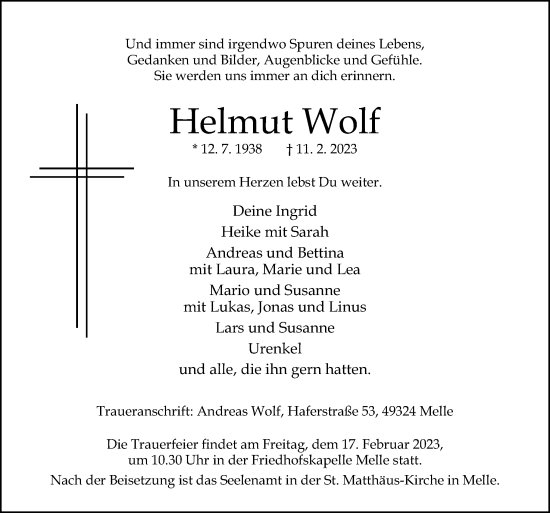 Und immer sind irgendwo Spuren deines Lebens,
Gedanken und Bilder, Augenblicke und Gefühle.
Sie werden uns immer an dich erinnern.

Helmut Wolf

* 12. 7. 1938 † 11. 2. 2023

In unserem Herzen lebst Du weiter.

Deine Ingrid
Heike mit Sarah
Andreas und Bettina
mit Laura, Marie und Lea
Mario und Susanne
mit Lukas, Jonas und Linus
Lars und Susanne
Urenkel
und alle, die ihn gern hatten.

Traueranschrift: Andreas Wolf, Haferstraße 53, 49324 Melle

Die Trauerfeier findet am Freitag, dem 17. Februar 2023,
um 10.30 Uhr in der Friedhofskapelle Melle statt.
Nach der Beisetzung ist das Seelenamt in der St. Matthäus-Kirche in Melle.